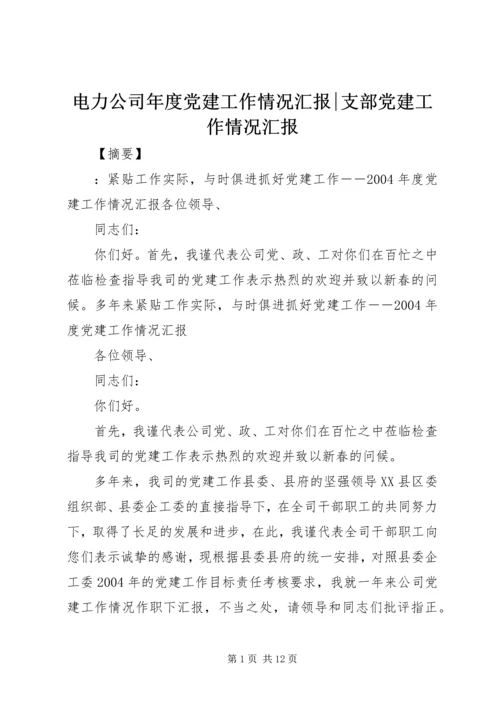 电力公司年度党建工作情况汇报|支部党建工作情况汇报

【摘要】

：紧贴工作实际，与时俱进抓好党建工作——2004 年度党建工作情况汇报各位领导、

同志们：

你们好。首先，我谨代表公司党、政、工对你们在百忙之中莅临检查指导我司的党建工作表示热烈的欢迎并致以新春的问候。多年来紧贴工作实际，与时俱进抓好党建工作——2004 年度党建工作情况汇报

各位领导、

同志们：

你们好。

首先，我谨代表公司党、政、工对你们在百忙之中莅临检查指导我司的党建工作表示热烈的欢迎并致以新春的问候。

多年来，我司的党建工作县委、县府的坚强领导 XX 县区委组织部、县委企工委的直接指导下，在全司干部职工的共同努力下，取得了长足的发展和进步，在此，我谨代表全司干部职工向您们表示诚挚的感谢，现根据县委县府的统一安排，对照县委企工委 2004 年的党建工作目标责任考核要求，我就一年来公司党建工作情况作职下汇报，不当之处，请领导和同志们批评指正。

第 1 页 共 12 页